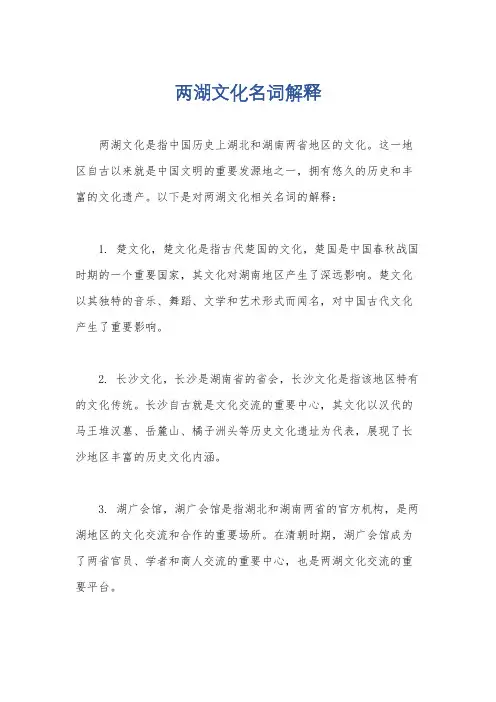 两湖文化名词解释

两湖文化是指中国历史上湖北和湖南两省地区的文化。这一地区自古以来就是中国文明的重要发源地之一，拥有悠久的历史和丰富的文化遗产。以下是对两湖文化相关名词的解释：

1. 楚文化，楚文化是指古代楚国的文化，楚国是中国春秋战国时期的一个重要国家，其文化对湖南地区产生了深远影响。楚文化以其独特的音乐、舞蹈、文学和艺术形式而闻名，对中国古代文化产生了重要影响。

2. 长沙文化，长沙是湖南省的省会，长沙文化是指该地区特有的文化传统。长沙自古就是文化交流的重要中心，其文化以汉代的马王堆汉墓、岳麓山、橘子洲头等历史文化遗址为代表，展现了长沙地区丰富的历史文化内涵。

3. 湖广会馆，湖广会馆是指湖北和湖南两省的官方机构，是两湖地区的文化交流和合作的重要场所。在清朝时期，湖广会馆成为了两省官员、学者和商人交流的重要中心，也是两湖文化交流的重要平台。